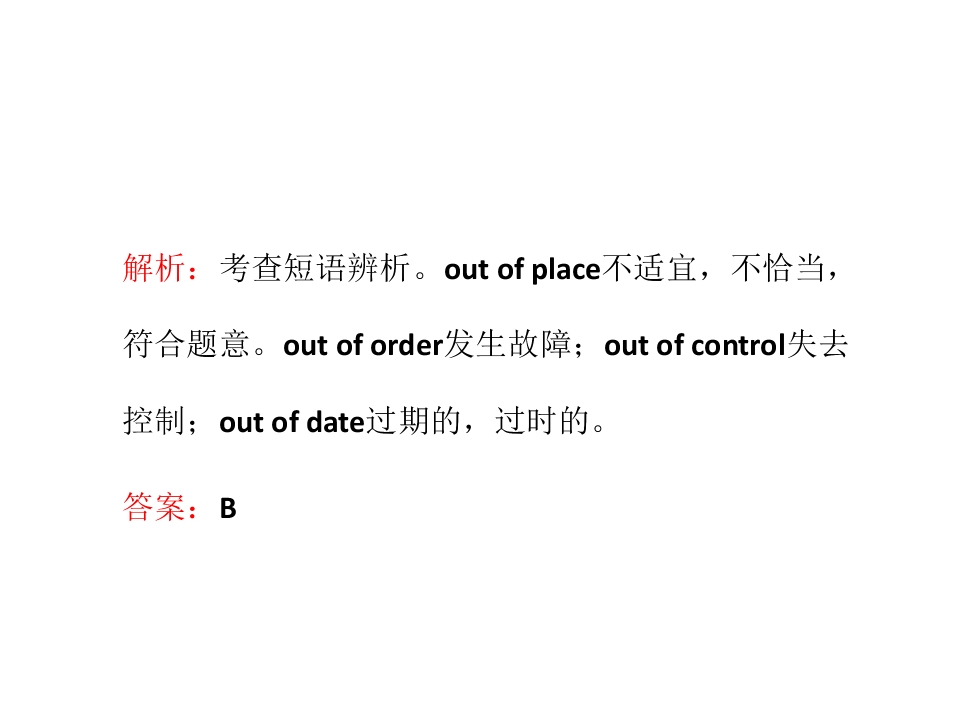 解析：考查短语辨析。out of place不适宜，不恰当，符合题意。out of order发生故障；out of control失去控制；out of date过期的，过时的。

答案：B